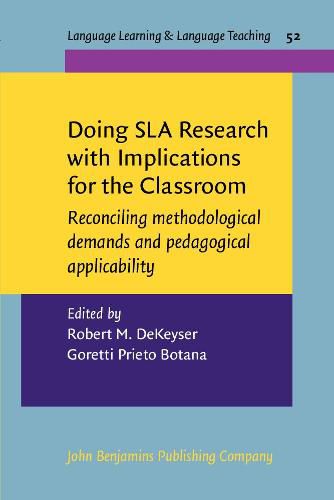 Language Learning & Language Teaching 52

Doing SLA Research with Implications for the Classroom

Reconciling methodological demands and pedagogical applicability

Edited by
Robert M. DeKeyser
Goretti Prieto Botana

John Benjamins Publishing Company